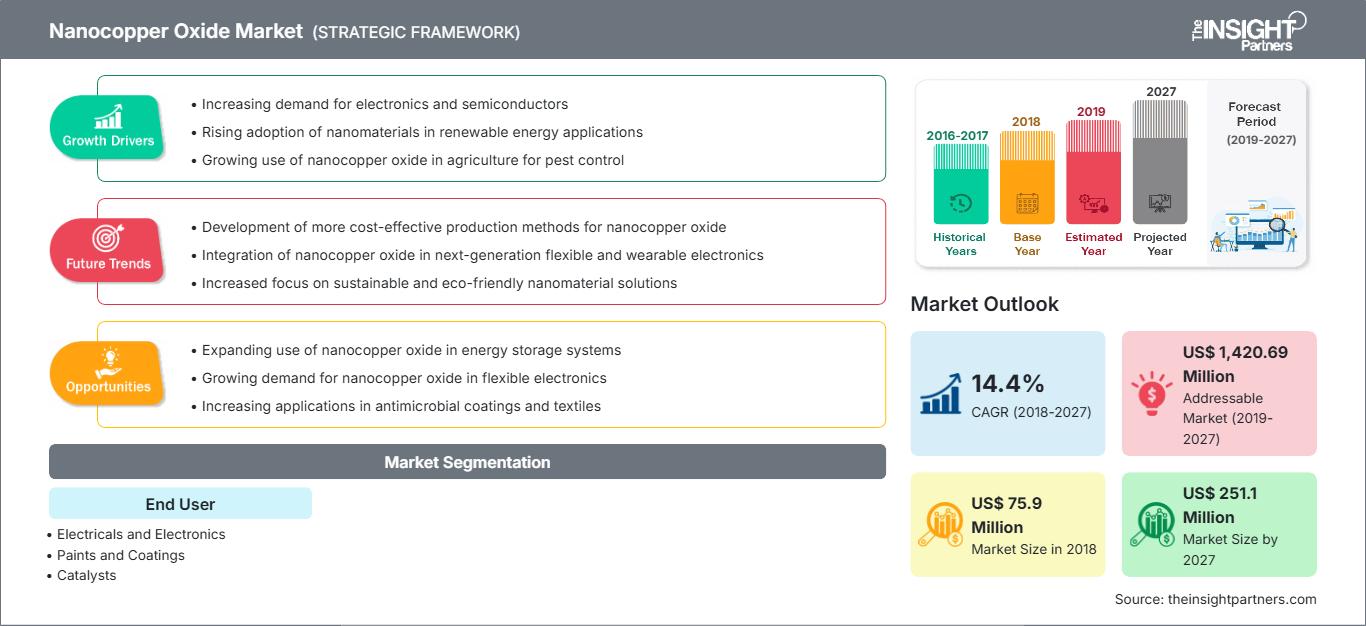 Nanocopper Oxide Market (STRATEGIC FRAMEWORK)

The INSIGHT Partners

Growth Drivers
• Increasing demand for electronics and semiconductors
• Rising adoption of nanomaterials in renewable energy applications
• Growing use of nanocopper oxide in agriculture for pest control

Future Trends
• Development of more cost-effective production methods for nanocopper oxide
• Integration of nanocopper oxide in next-generation flexible and wearable electronics
• Increased focus on sustainable and eco-friendly nanomaterial solutions

Opportunities
• Expanding use of nanocopper oxide in energy storage systems
• Growing demand for nanocopper oxide in flexible electronics
• Increasing applications in antimicrobial coatings and textiles

Market Segmentation

End User
• Electricals and Electronics
• Paints and Coatings
• Catalysts

2016-2017 Historical Years
2018 Base Year
2019 Estimated Year
2027 Projected Year
Forecast Period (2019-2027)

Market Outlook

14.4% CAGR (2018-2027)

US$ 1,420.69 Million Addressable Market (2019-2027)

US$ 75.9 Million Market Size in 2018

US$ 251.1 Million Market Size by 2027

Source: theinsightpartners.com